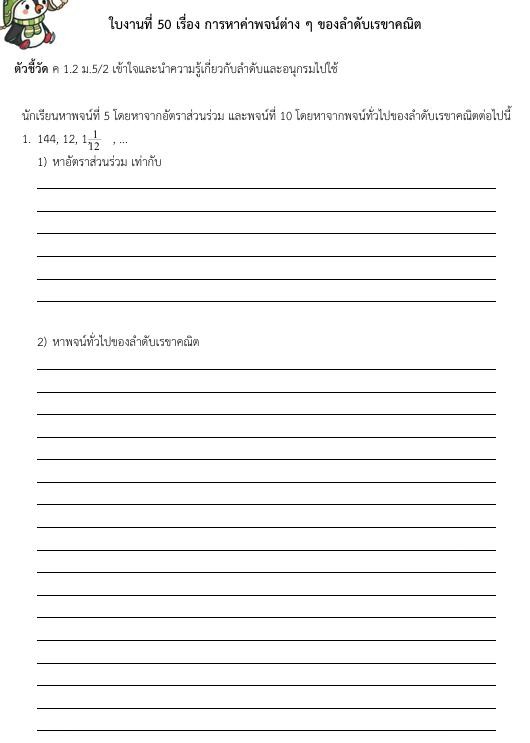 ใบงานที่ 50 เรื่อง การหาค่าพจน์ต่าง ๆ ของลำดับเรขาคณิต

ตัวชี้วัด ค 1.2 ม.5/2 เข้าใจและนำความรู้เกี่ยวกับลำดับและอนุกรมไปใช้

นักเรียนหาพจน์ที่ 5 โดยหาจากอัตราส่วนร่วม และพจน์ที่ 10 โดยหาจากพจน์ทั่วไปของลำดับเรขาคณิตต่อไปนี้

1. 144, 12, $1\frac{1}{12}$ , ...

1) หาอัตราส่วนร่วม เท่ากับ

2) หาพจน์ทั่วไปของลำดับเรขาคณิต